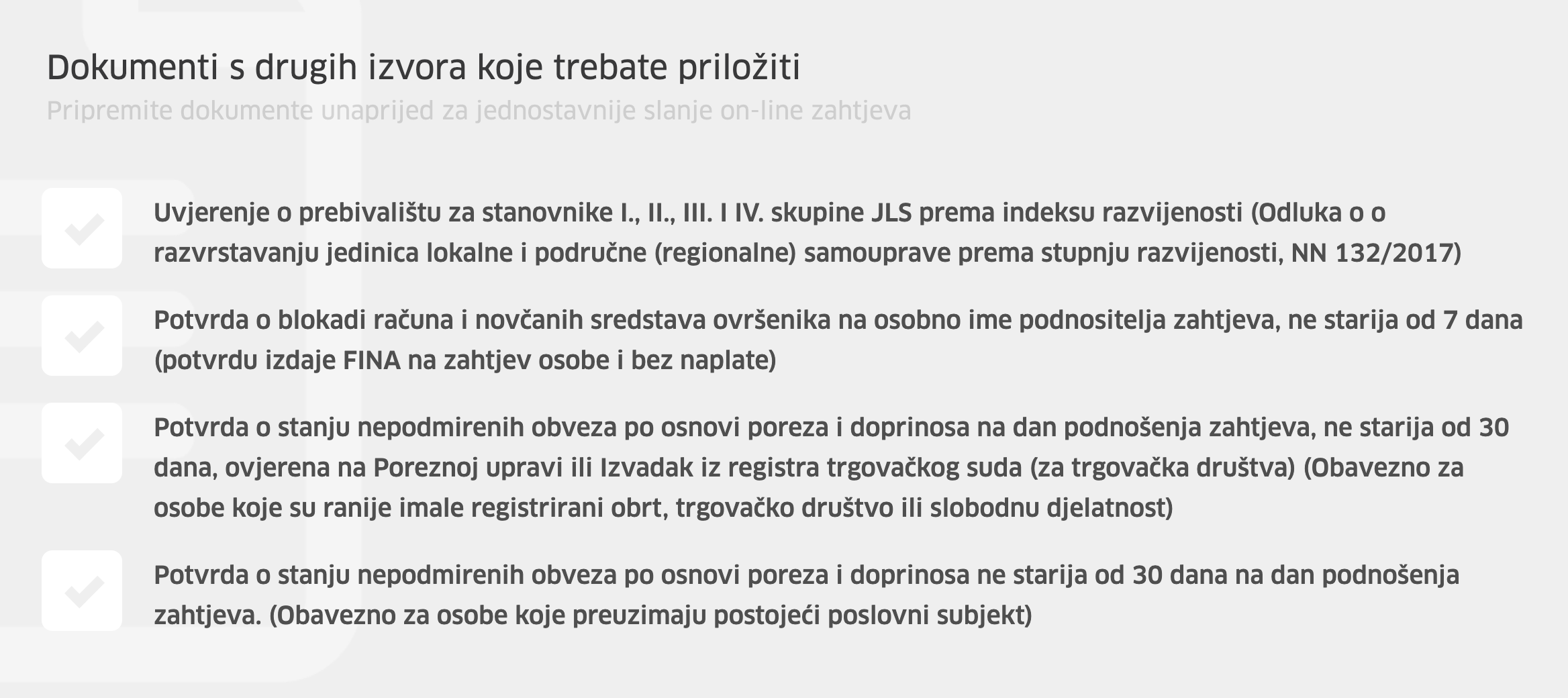 Dokumenti s drugih izvora koje trebate priložiti

Pripremite dokumente unaprijed za jednostavnije slanje on-line zahtjeva

Uvjerenje o prebivalištu za stanovnike I., II., III. I IV. skupine JLS prema indeksu razvijenosti (Odluka o o razvrstavanju jedinica lokalne i područne (regionalne) samouprave prema stupnju razvijenosti, NN 132/2017)

Potvrda o blokadi računa i novčanih sredstava ovršenika na osobno ime podnositelja zahtjeva, ne starija od 7 dana (potvrdu izdaje FINA na zahtjev osobe i bez naplate)

Potvrda o stanju nepodmirenih obveza po osnovi poreza i doprinosa na dan podnošenja zahtjeva, ne starija od 30 dana, ovjerena na Poreznoj upravi ili Izvadak iz registra trgovačkog suda (za trgovačka društva) (Obavezno za osobe koje su ranije imale registrirani obrt, trgovačko društvo ili slobodnu djelatnost)

Potvrda o stanju nepodmirenih obveza po osnovi poreza i doprinosa ne starija od 30 dana na dan podnošenja zahtjeva. (Obavezno za osobe koje preuzimaju postojeći poslovni subjekt)